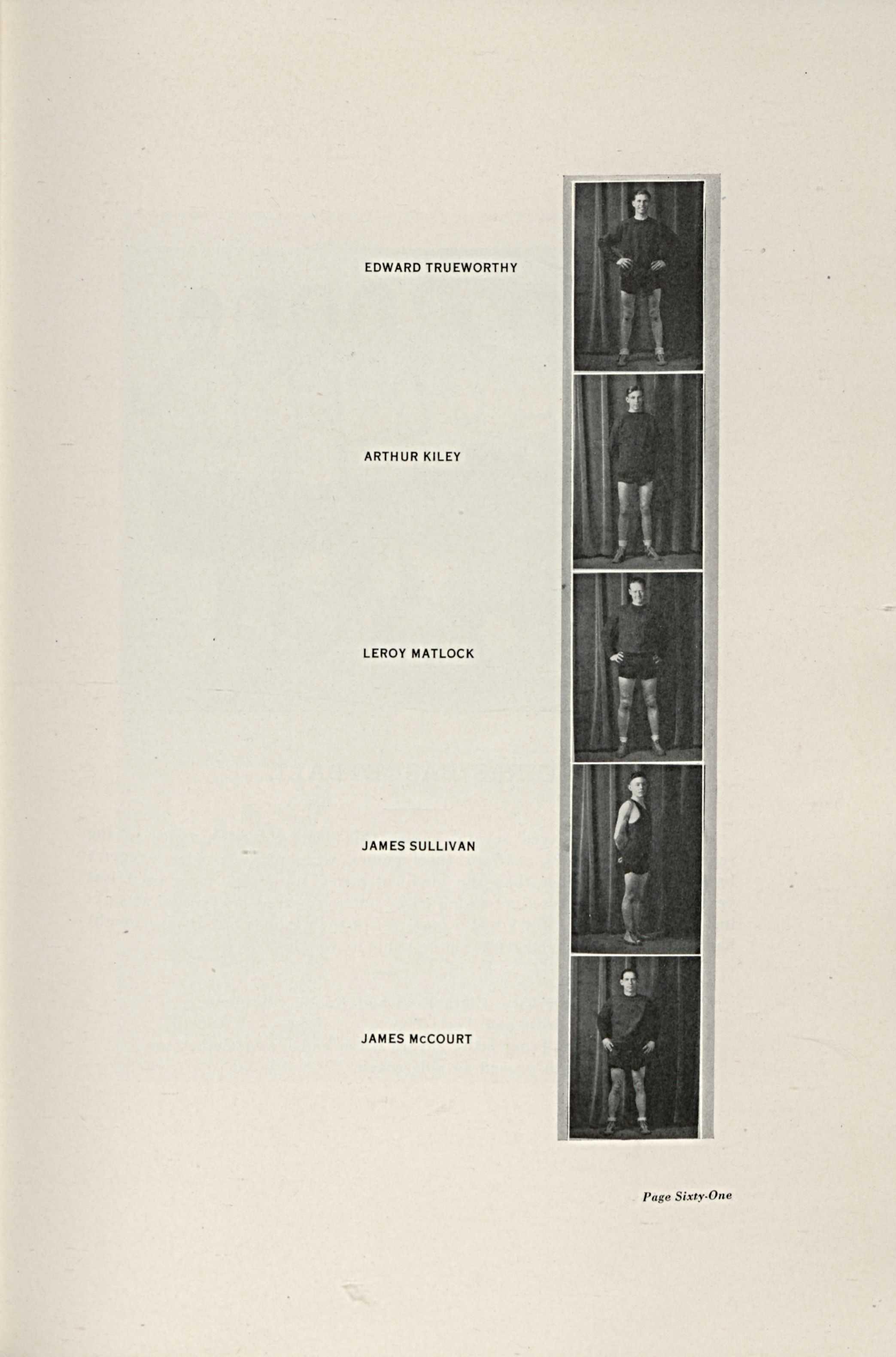 EDWARD TRUEWORTHY

ARTHUR KILEY

LEROY MATLOCK

JAMES SULLIVAN

JAMES McCOURT

Page Sixty-One